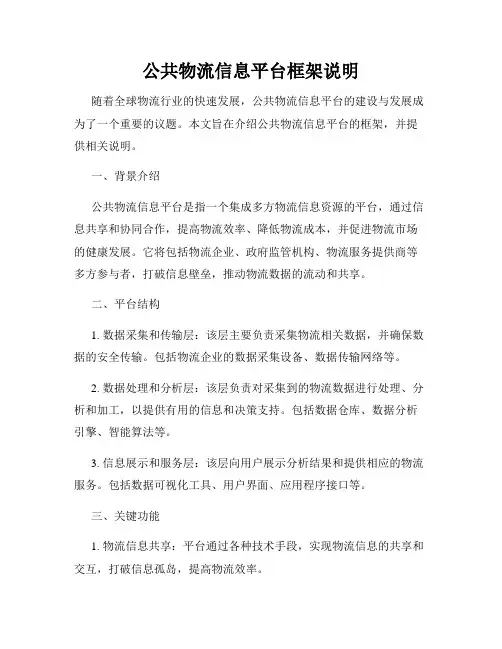 公共物流信息平台框架说明

随着全球物流行业的快速发展，公共物流信息平台的建设与发展成为了一个重要的议题。本文旨在介绍公共物流信息平台的框架，并提供相关说明。

一、背景介绍

公共物流信息平台是指一个集成多方物流信息资源的平台，通过信息共享和协同合作，提高物流效率、降低物流成本，并促进物流市场的健康发展。它将包括物流企业、政府监管机构、物流服务提供商等多方参与者，打破信息壁垒，推动物流数据的流动和共享。

二、平台结构

1. 数据采集和传输层：该层主要负责采集物流相关数据，并确保数据的安全传输。包括物流企业的数据采集设备、数据传输网络等。

2. 数据处理和分析层：该层负责对采集到的物流数据进行处理、分析和加工，以提供有用的信息和决策支持。包括数据仓库、数据分析引擎、智能算法等。

3. 信息展示和服务层：该层向用户展示分析结果和提供相应的物流服务。包括数据可视化工具、用户界面、应用程序接口等。

三、关键功能

1. 物流信息共享：平台通过各种技术手段，实现物流信息的共享和交互，打破信息孤岛，提高物流效率。